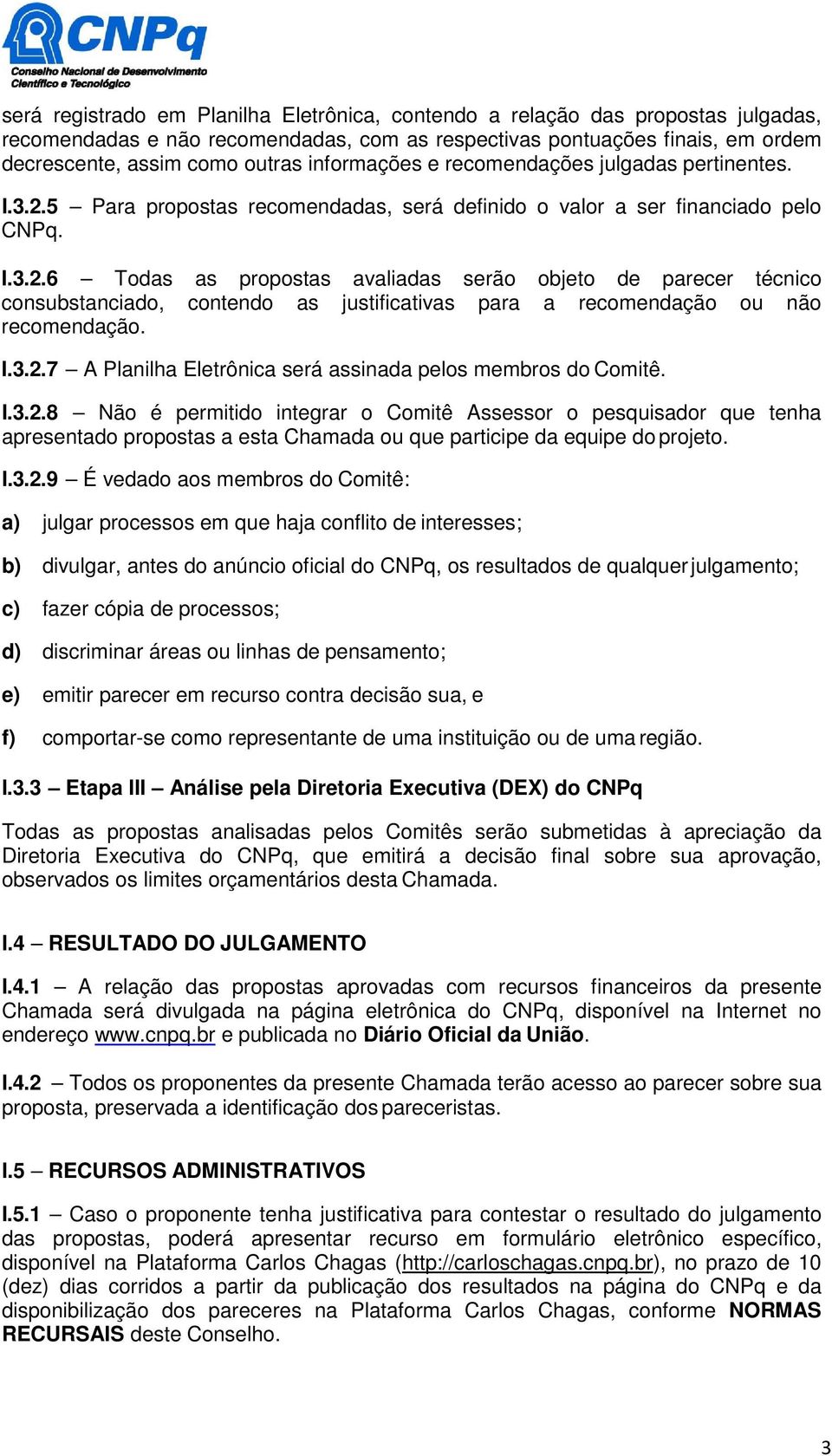 CNPq
Conselho Nacional de Desenvolvimento
Científico e Tecnológico

será registrado em Planilha Eletrônica, contendo a relação das propostas julgadas, recomendadas e não recomendadas, com as respectivas pontuações finais, em ordem decrescente, assim como outras informações e recomendações julgadas pertinentes.

I.3.2.5 – Para propostas recomendadas, será definido o valor a ser financiado pelo CNPq.

I.3.2.6 – Todas as propostas avaliadas serão objeto de parecer técnico consubstanciado, contendo as justificativas para a recomendação ou não recomendação.

I.3.2.7 – A Planilha Eletrônica será assinada pelos membros do Comitê.

I.3.2.8 – Não é permitido integrar o Comitê Assessor o pesquisador que tenha apresentado propostas a esta Chamada ou que participe da equipe do projeto.

I.3.2.9 – É vedado aos membros do Comitê:

a) julgar processos em que haja conflito de interesses;

b) divulgar, antes do anúncio oficial do CNPq, os resultados de qualquer julgamento;

c) fazer cópia de processos;

d) discriminar áreas ou linhas de pensamento;

e) emitir parecer em recurso contra decisão sua, e

f) comportar-se como representante de uma instituição ou de uma região.

I.3.3 – Etapa III – Análise pela Diretoria Executiva (DEX) do CNPq

Todas as propostas analisadas pelos Comitês serão submetidas à apreciação da Diretoria Executiva do CNPq, que emitirá a decisão final sobre sua aprovação, observados os limites orçamentários desta Chamada.

I.4 – RESULTADO DO JULGAMENTO

I.4.1 – A relação das propostas aprovadas com recursos financeiros da presente Chamada será divulgada na página eletrônica do CNPq, disponível na Internet no endereço www.cnpq.br e publicada no Diário Oficial da União.

I.4.2 – Todos os proponentes da presente Chamada terão acesso ao parecer sobre sua proposta, preservada a identificação dos pareceristas.

I.5 – RECURSOS ADMINISTRATIVOS

I.5.1 – Caso o proponente tenha justificativa para contestar o resultado do julgamento das propostas, poderá apresentar recurso em formulário eletrônico específico, disponível na Plataforma Carlos Chagas (http://carloschagas.cnpq.br), no prazo de 10 (dez) dias corridos a partir da publicação dos resultados na página do CNPq e da disponibilização dos pareceres na Plataforma Carlos Chagas, conforme NORMAS RECURSAIS deste Conselho.

3